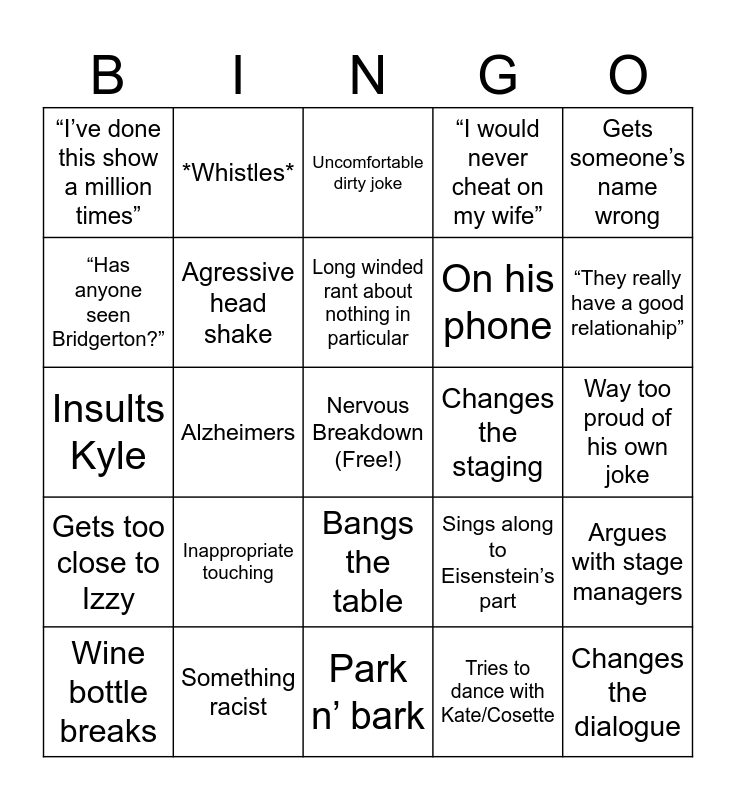 | B | I | N | G | O |
|---|---|---|---|---|
| "I've done this show a million times" | *Whistles* | Uncomfortable dirty joke | "I would never cheat on my wife" | Gets someone's name wrong |
| "Has anyone seen Bridgerton?" | Agressive head shake | Long winded rant about nothing in particular | On his phone | "They really have a good relationahip" |
| Insults Kyle | Alzheimers | Nervous Breakdown (Free!) | Changes the staging | Way too proud of his own joke |
| Gets too close to Izzy | Inappropriate touching | Bangs the table | Sings along to Eisenstein's part | Argues with stage managers |
| Wine bottle breaks | Something racist | Park n' bark | Tries to dance with Kate/Cosette | Changes the dialogue |